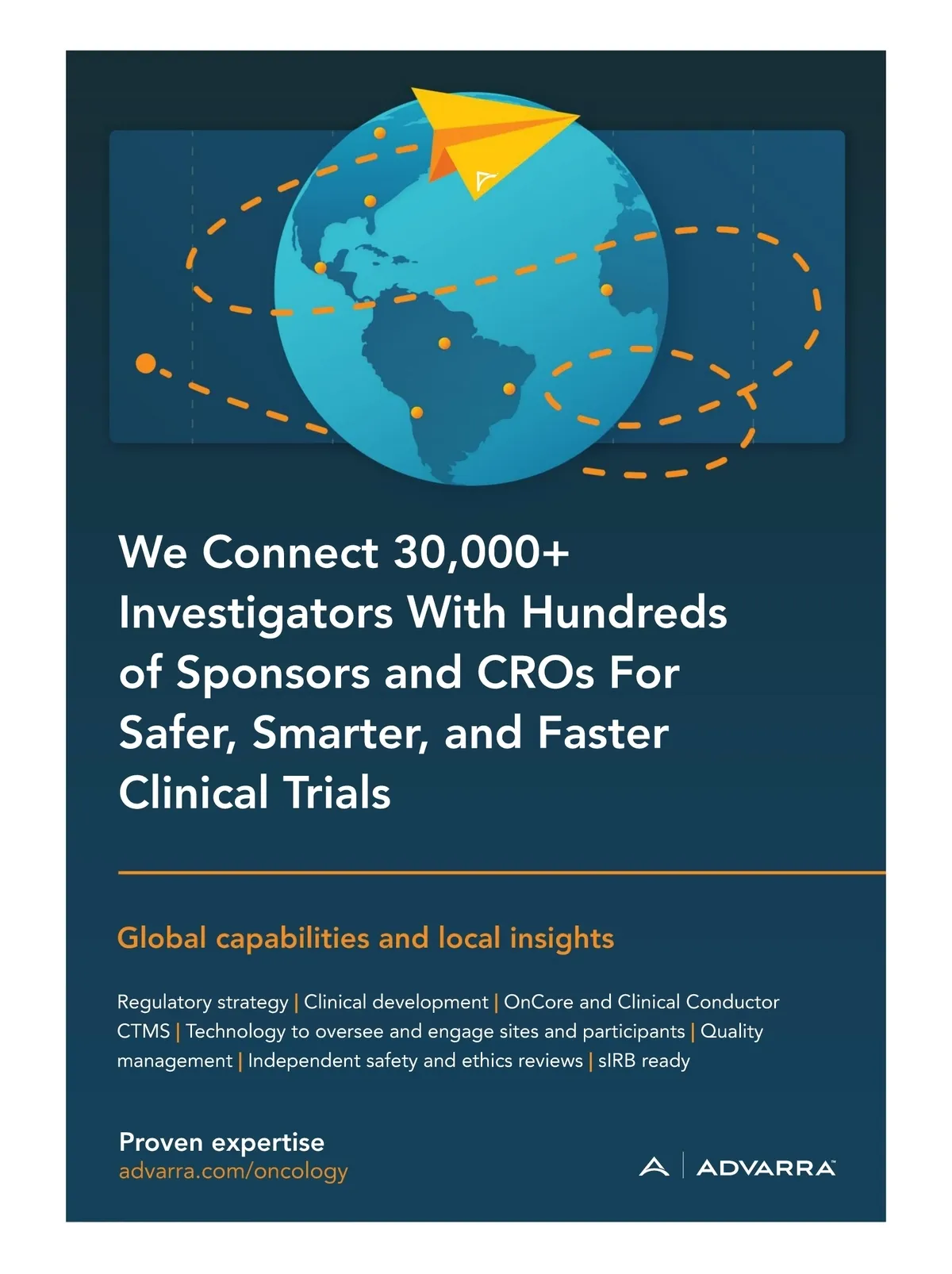 We Connect 30,000+ Investigators With Hundreds of Sponsors and CROs For Safer, Smarter, and Faster Clinical Trials

Global capabilities and local insights

Regulatory strategy | Clinical development | OnCore and Clinical Conductor CTMS | Technology to oversee and engage sites and participants | Quality management | Independent safety and ethics reviews | sIRB ready

Proven expertise
advarra.com/oncology

ADVARRA™